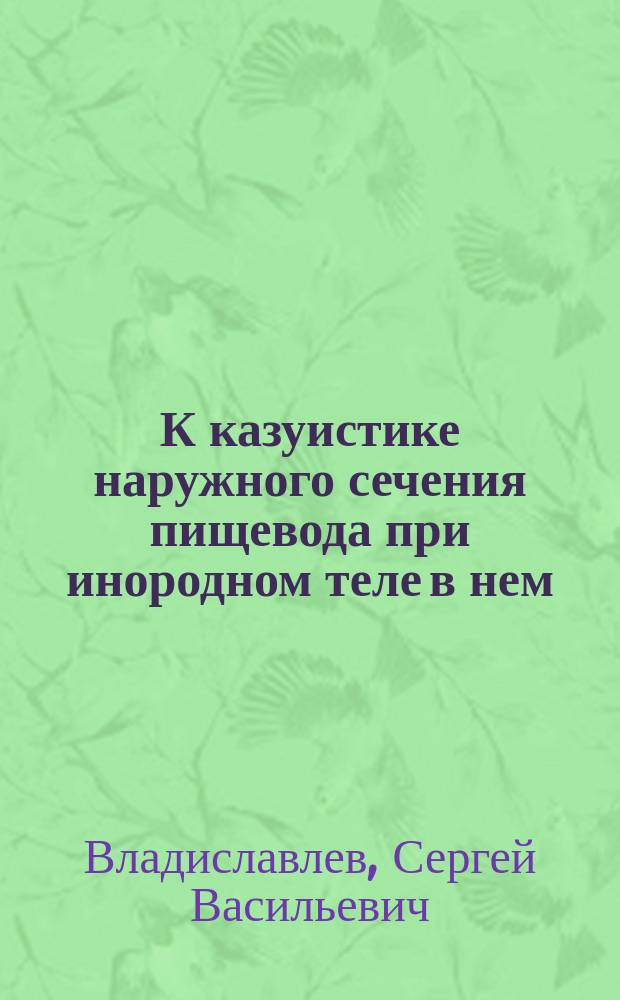 К казуистике наружного сечения пищевода при инородном теле в нем

Владиславлев, Сергей Васильевич